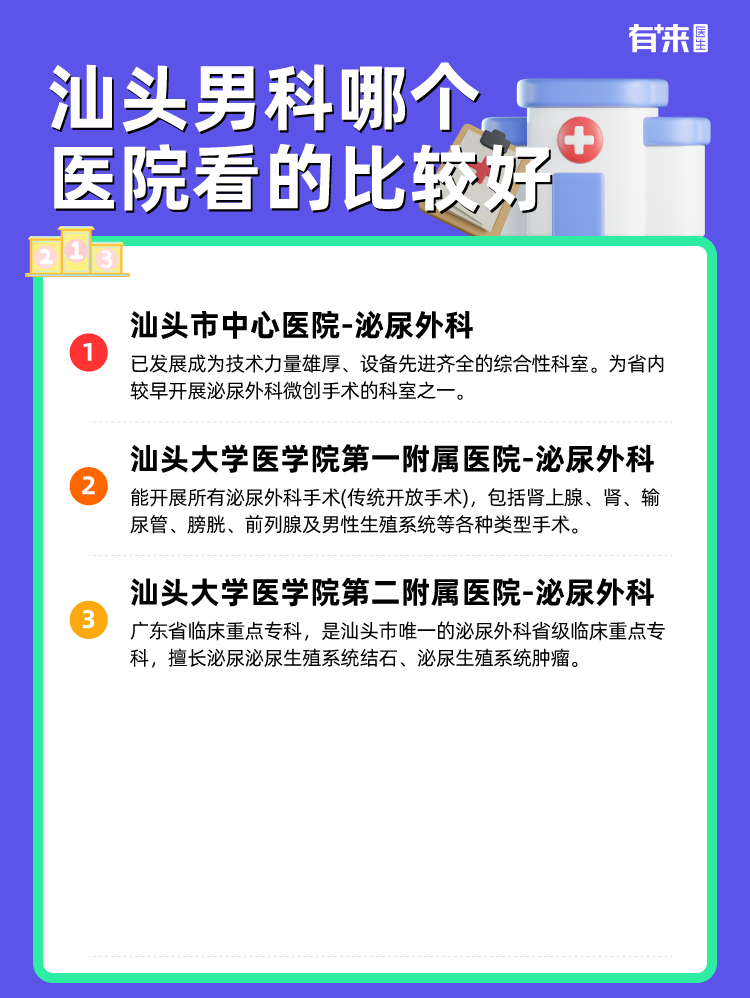 有来医生

汕头男科哪个医院看的比较好

2 1 3

1
汕头市中心医院-泌尿外科
已发展成为技术力量雄厚、设备先进齐全的综合性科室。为省内较早开展泌尿外科微创手术的科室之一。

2
汕头大学医学院第一附属医院-泌尿外科
能开展所有泌尿外科手术(传统开放手术)，包括肾上腺、肾、输尿管、膀胱、前列腺及男性生殖系统等各种类型手术。

3
汕头大学医学院第二附属医院-泌尿外科
广东省临床重点专科，是汕头市唯一的泌尿外科省级临床重点专科，擅长泌尿泌尿生殖系统结石、泌尿生殖系统肿瘤。